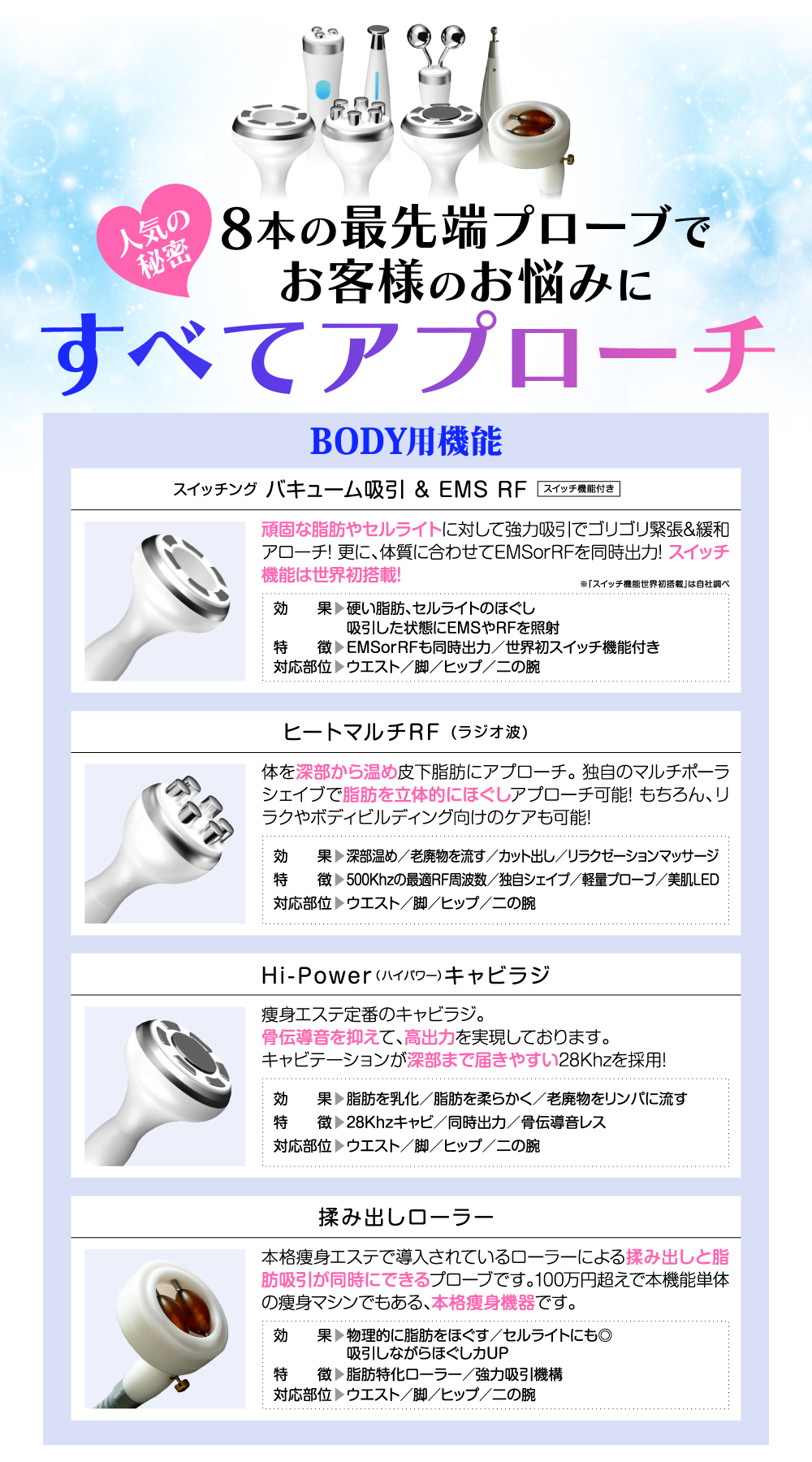 人気の秘密

8本の最先端プローブでお客様のお悩みに

すべてアプローチ

BODY用機能

スイッチング バキューム吸引 & EMS RF スイッチ機能付き

頑固な脂肪やセルライトに対して強力吸引でゴリゴリ緊張&緩和アローチ! 更に、体質に合わせてEMSorRFを同時出力! スイッチ機能は世界初搭載!

※「スイッチ機能世界初搭載」は自社調べ

効　果▶硬い脂肪、セルライトのほぐし
吸引した状態にEMSやRFを照射
特　徴▶EMSorRFも同時出力／世界初スイッチ機能付き
対応部位▶ウエスト／脚／ヒップ／二の腕

ヒートマルチRF（ラジオ波）

体を深部から温め皮下脂肪にアプローチ。独自のマルチポーラシェイプで脂肪を立体的にほぐしアプローチ可能! もちろん、リラクやボディビルディング向けのケアも可能!

効　果▶深部温め／老廃物を流す／カット出し／リラクゼーションマッサージ
特　徴▶500Khzの最適RF周波数／独自シェイプ／軽量プローブ／美肌LED
対応部位▶ウエスト／脚／ヒップ／二の腕

Hi-Power（ハイパワー）キャビラジ

痩身エステ定番のキャビラジ。
骨伝導音を抑えて、高出力を実現しております。
キャビテーションが深部まで届きやすい28Khzを採用!

効　果▶脂肪を乳化／脂肪を柔らかく／老廃物をリンパに流す
特　徴▶28Khzキャビ／同時出力／骨伝導音レス
対応部位▶ウエスト／脚／ヒップ／二の腕

揉み出しローラー

本格痩身エステで導入されているローラーによる揉み出しと脂肪吸引が同時にできるプローブです。100万円超えで本機能単体の痩身マシンでもある、本格痩身機器です。

効　果▶物理的に脂肪をほぐす／セルライトにも◎
吸引しながらほぐし力UP
特　徴▶脂肪特化ローラー／強力吸引機構
対応部位▶ウエスト／脚／ヒップ／二の腕